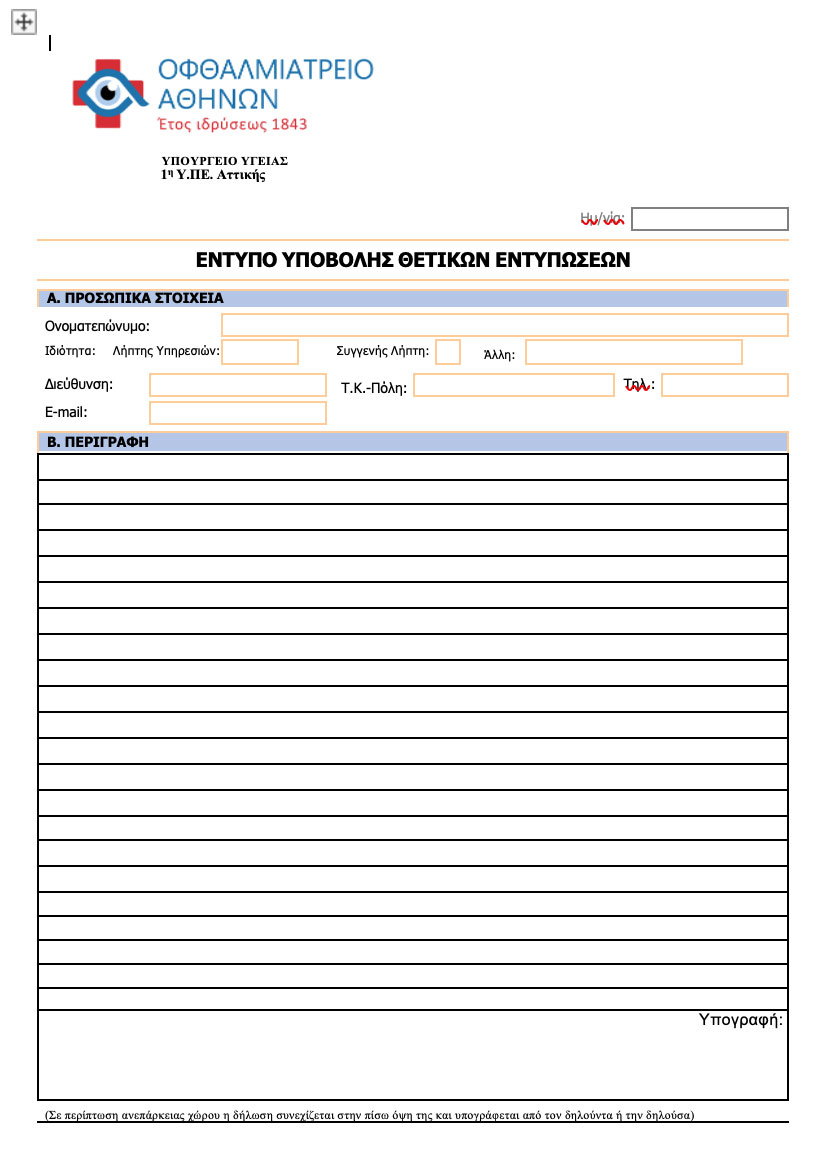 ΟΦΘΑΛΜΙΑΤΡΕΙΟ ΑΘΗΝΩΝ
Έτος ιδρύσεως 1843

ΥΠΟΥΡΓΕΙΟ ΥΓΕΙΑΣ
1η Υ.ΠΕ. Αττικής

Ημ/νία:

ΕΝΤΥΠΟ ΥΠΟΒΟΛΗΣ ΘΕΤΙΚΩΝ ΕΝΤΥΠΩΣΕΩΝ

Α. ΠΡΟΣΩΠΙΚΑ ΣΤΟΙΧΕΙΑ

Ονοματεπώνυμο:
Ιδιότητα: Λήπτης Υπηρεσιών: Συγγενής Λήπτη: Άλλη:
Διεύθυνση: Τ.Κ.-Πόλη: Τηλ.:
E-mail:

Β. ΠΕΡΙΓΡΑΦΗ

Υπογραφή:

(Σε περίπτωση ανεπάρκειας χώρου η δήλωση συνεχίζεται στην πίσω όψη της και υπογράφεται από τον δηλούντα ή την δηλούσα)